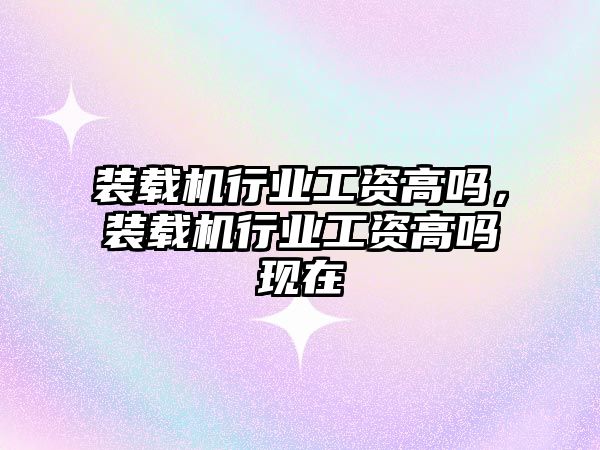 装载机行业工资高吗，装载机行业工资高吗现在